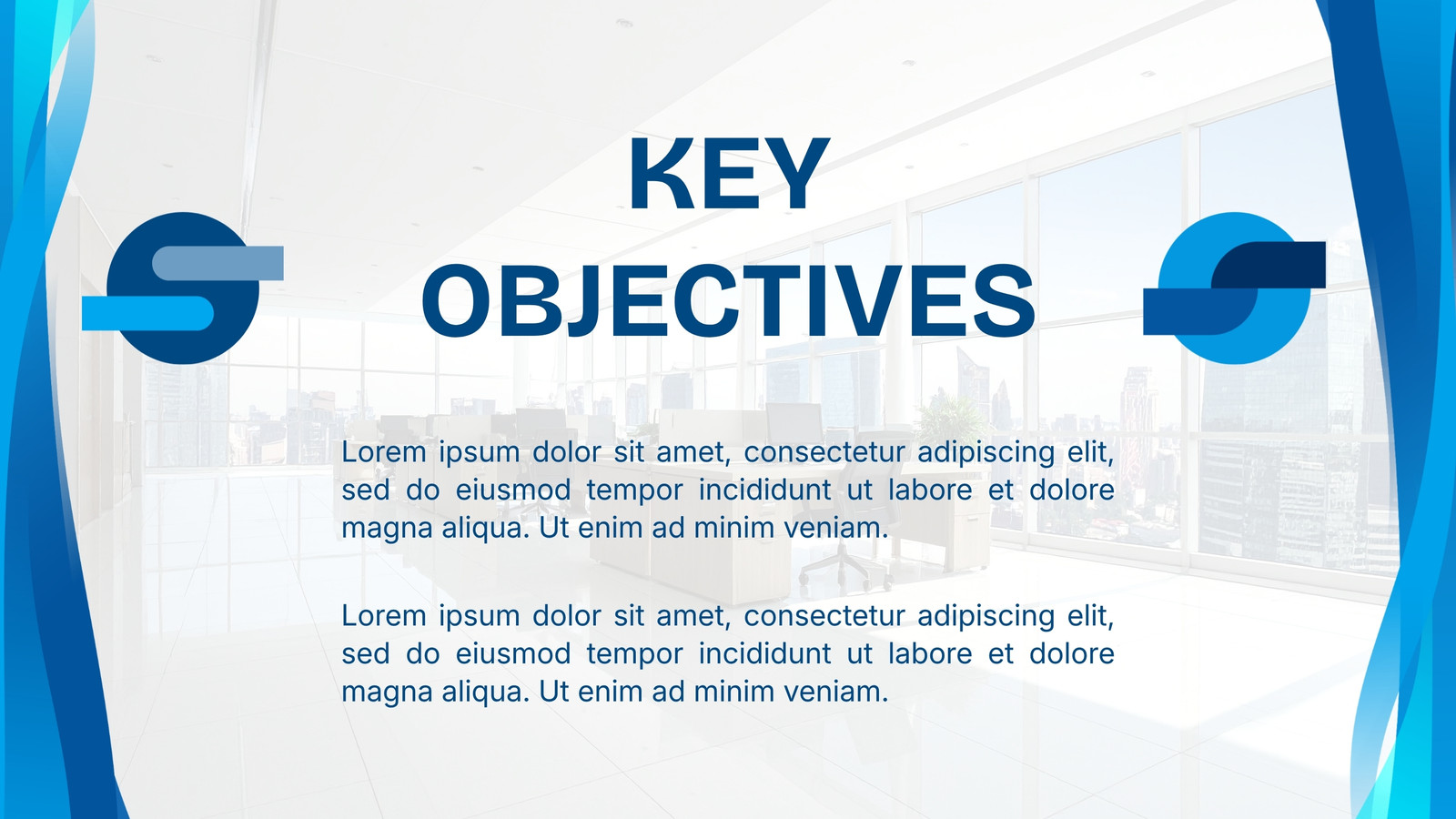 KEY OBJECTIVES

Lorem ipsum dolor sit amet, consectetur adipiscing elit, sed do eiusmod tempor incididunt ut labore et dolore magna aliqua. Ut enim ad minim veniam.

Lorem ipsum dolor sit amet, consectetur adipiscing elit, sed do eiusmod tempor incididunt ut labore et dolore magna aliqua. Ut enim ad minim veniam.